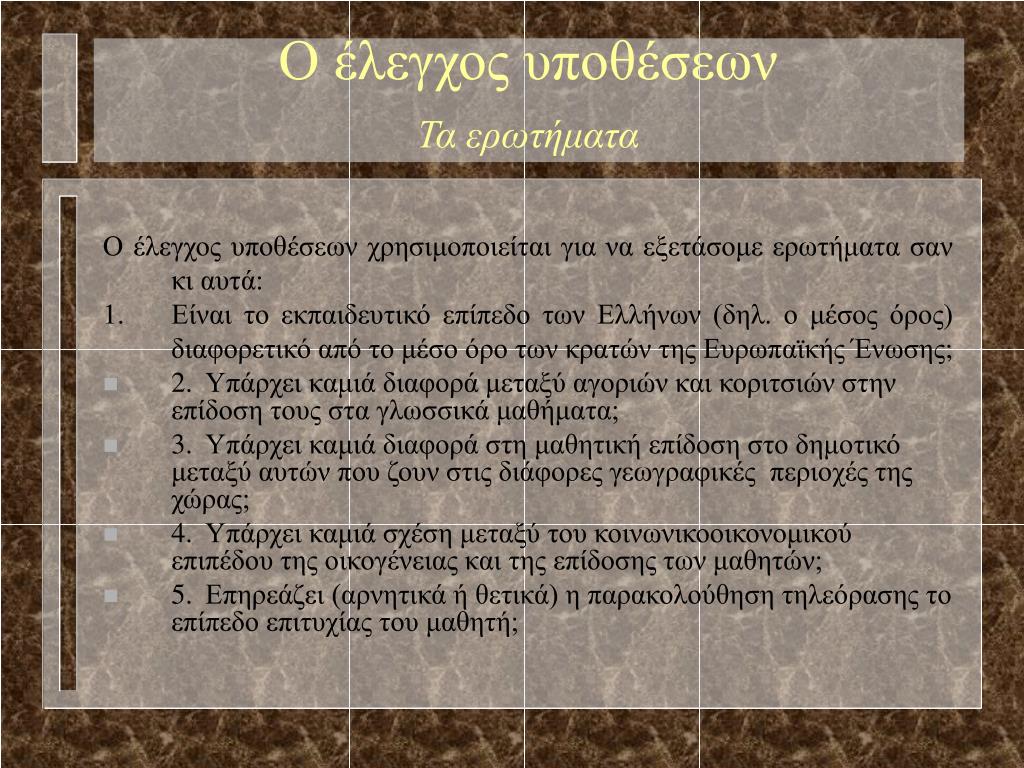 Ο έλεγχος υποθέσεων

Τα ερωτήματα

Ο έλεγχος υποθέσεων χρησιμοποιείται για να εξετάσομε ερωτήματα σαν κι αυτά:

1. Είναι το εκπαιδευτικό επίπεδο των Ελλήνων (δηλ. ο μέσος όρος) διαφορετικό από το μέσο όρο των κρατών της Ευρωπαϊκής Ένωσης;

2. Υπάρχει καμιά διαφορά μεταξύ αγοριών και κοριτσιών στην επίδοση τους στα γλωσσικά μαθήματα;

3. Υπάρχει καμιά διαφορά στη μαθητική επίδοση στο δημοτικό μεταξύ αυτών που ζουν στις διάφορες γεωγραφικές περιοχές της χώρας;

4. Υπάρχει καμιά σχέση μεταξύ του κοινωνικοοικονομικού επιπέδου της οικογένειας και της επίδοσης των μαθητών;

5. Επηρεάζει (αρνητικά ή θετικά) η παρακολούθηση τηλεόρασης το επίπεδο επιτυχίας του μαθητή;